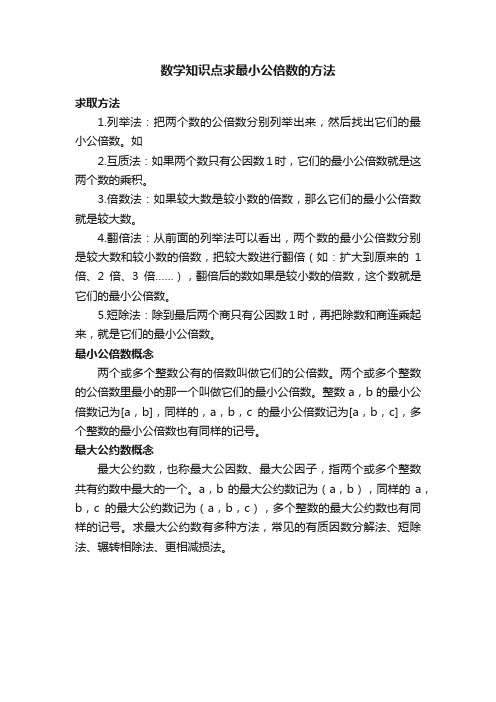 数学知识点求最小公倍数的方法

求取方法

1.列举法：把两个数的公倍数分别列举出来，然后找出它们的最小公倍数。如

2.互质法：如果两个数只有公因数1时，它们的最小公倍数就是这两个数的乘积。

3.倍数法：如果较大数是较小数的倍数，那么它们的最小公倍数就是较大数。

4.翻倍法：从前面的列举法可以看出，两个数的最小公倍数分别是较大数和较小数的倍数，把较大数进行翻倍（如：扩大到原来的 1 倍、2 倍、3 倍……），翻倍后的数如果是较小数的倍数，这个数就是它们的最小公倍数。

5.短除法：除到最后两个商只有公因数1时，再把除数和商连乘起来，就是它们的最小公倍数。

最小公倍数概念

两个或多个整数公有的倍数叫做它们的公倍数。两个或多个整数的公倍数里最小的那一个叫做它们的最小公倍数。整数 a，b 的最小公倍数记为[a，b]，同样的，a，b，c 的最小公倍数记为[a，b，c]，多个整数的最小公倍数也有同样的记号。

最大公约数概念

最大公约数，也称最大公因数、最大公因子，指两个或多个整数共有约数中最大的一个。a，b 的最大公约数记为（a，b），同样的 a，b，c 的最大公约数记为（a，b，c），多个整数的最大公约数也有同样的记号。求最大公约数有多种方法，常见的有质因数分解法、短除法、辗转相除法、更相减损法。